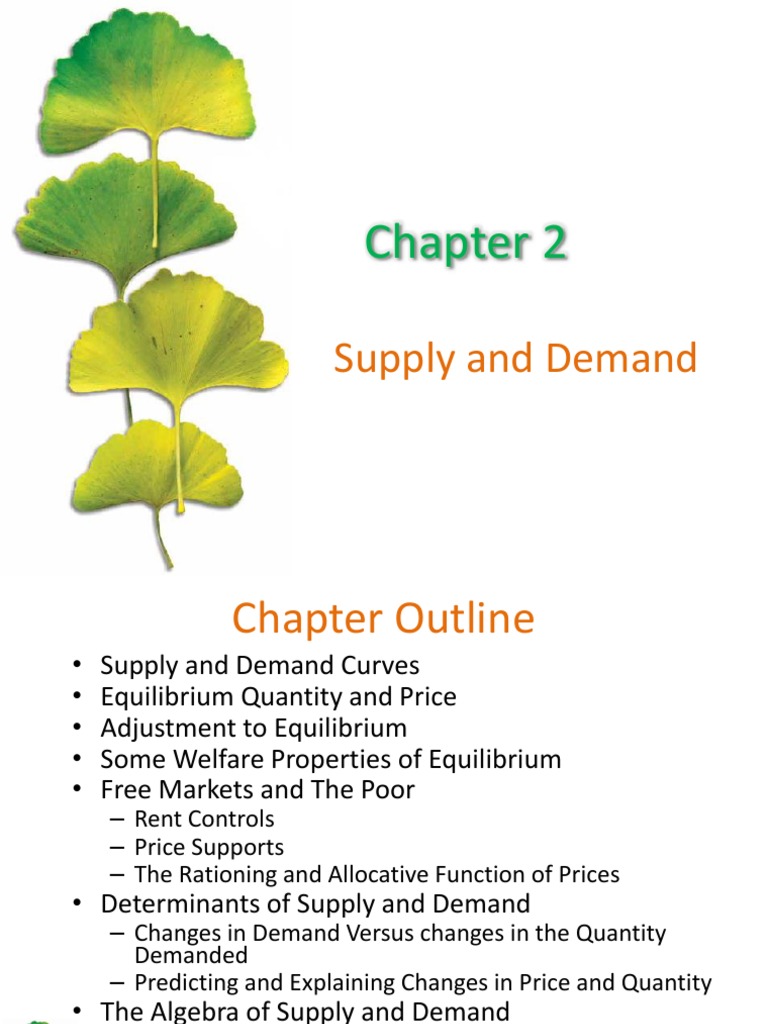 Chapter 2

Supply and Demand

Chapter Outline

• Supply and Demand Curves
• Equilibrium Quantity and Price
• Adjustment to Equilibrium
• Some Welfare Properties of Equilibrium
• Free Markets and The Poor
– Rent Controls
– Price Supports
– The Rationing and Allocative Function of Prices
• Determinants of Supply and Demand
– Changes in Demand Versus changes in the Quantity Demanded
– Predicting and Explaining Changes in Price and Quantity
• The Algebra of Supply and Demand